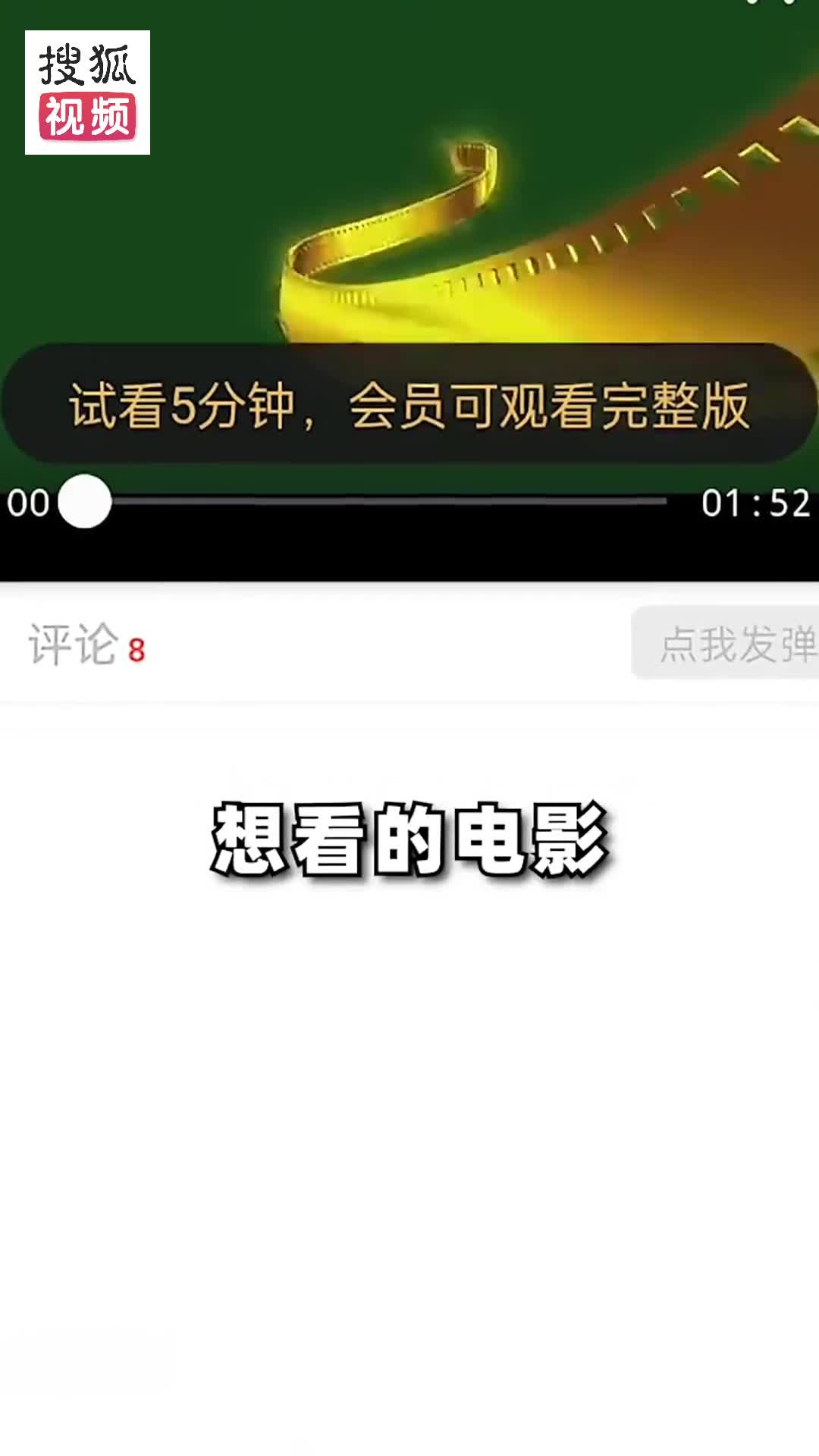 搜狐
视频

试看5分钟，会员可观看完整版

00

01:52

评论 8

点我发弹

想看的电影